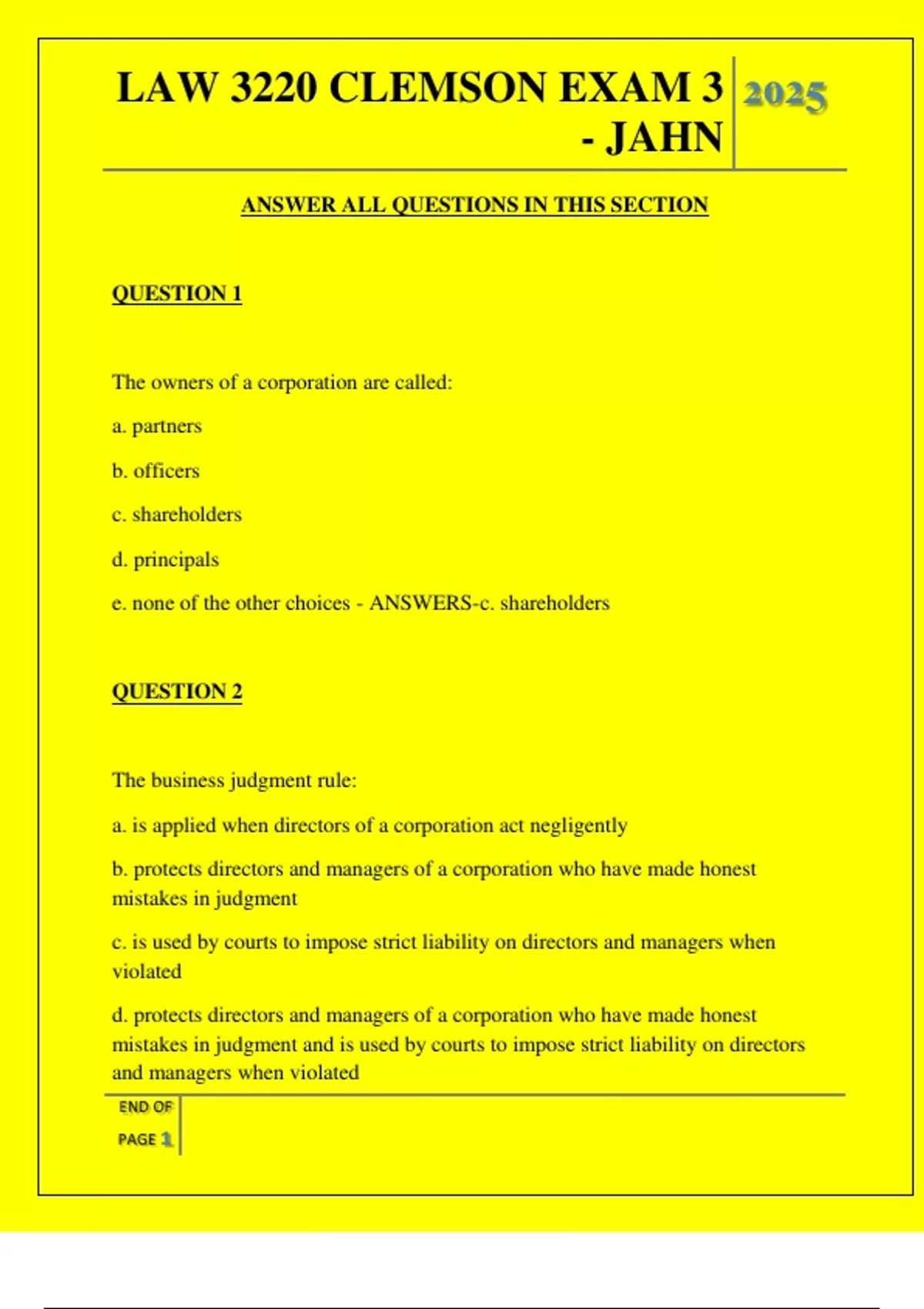 LAW 3220 CLEMSON EXAM 3 - JAHN

2025

ANSWER ALL QUESTIONS IN THIS SECTION

QUESTION 1

The owners of a corporation are called:

a. partners

b. officers

c. shareholders

d. principals

e. none of the other choices - ANSWERS-c. shareholders

QUESTION 2

The business judgment rule:

a. is applied when directors of a corporation act negligently

b. protects directors and managers of a corporation who have made honest mistakes in judgment

c. is used by courts to impose strict liability on directors and managers when violated

d. protects directors and managers of a corporation who have made honest mistakes in judgment and is used by courts to impose strict liability on directors and managers when violated

END OF PAGE 1